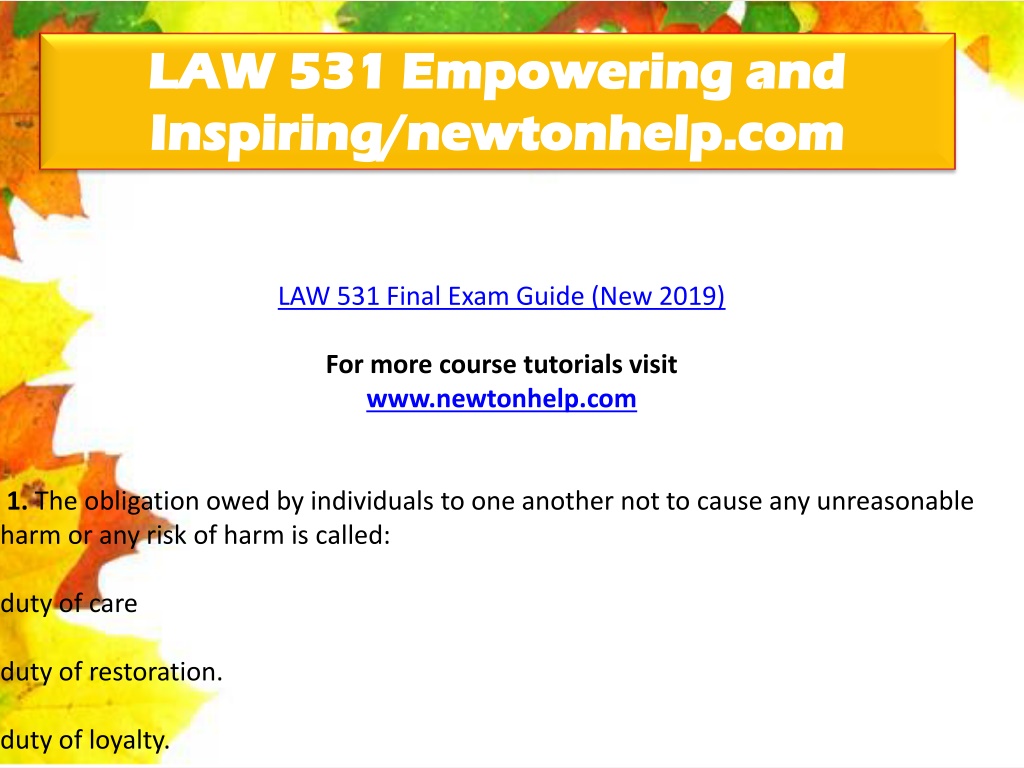 LAW 531 Empowering and Inspiring/newtonhelp.com

LAW 531 Final Exam Guide (New 2019)

For more course tutorials visit
www.newtonhelp.com

1. The obligation owed by individuals to one another not to cause any unreasonable harm or any risk of harm is called:

duty of care

duty of restoration.

duty of loyalty.